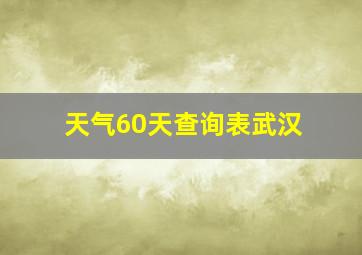 天气60天查询表武汉